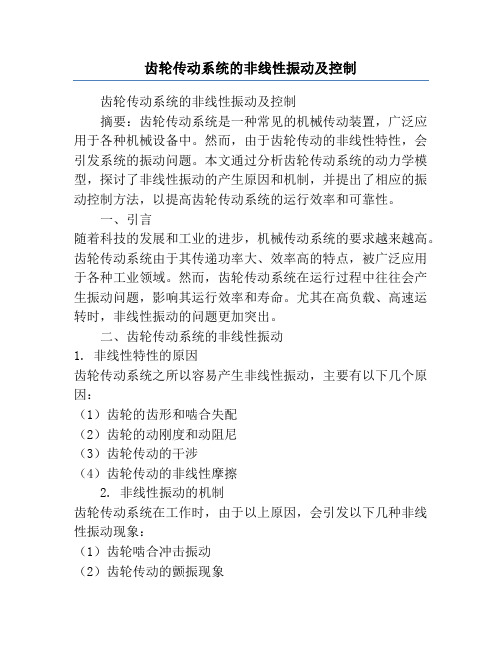 齿轮传动系统的非线性振动及控制

齿轮传动系统的非线性振动及控制

摘要：齿轮传动系统是一种常见的机械传动装置，广泛应用于各种机械设备中。然而，由于齿轮传动的非线性特性，会引发系统的振动问题。本文通过分析齿轮传动系统的动力学模型，探讨了非线性振动的产生原因和机制，并提出了相应的振动控制方法，以提高齿轮传动系统的运行效率和可靠性。

一、引言

随着科技的发展和工业的进步，机械传动系统的要求越来越高。齿轮传动系统由于其传递功率大、效率高的特点，被广泛应用于各种工业领域。然而，齿轮传动系统在运行过程中往往会产生振动问题，影响其运行效率和寿命。尤其在高负载、高速运转时，非线性振动的问题更加突出。

二、齿轮传动系统的非线性振动

1. 非线性特性的原因

齿轮传动系统之所以容易产生非线性振动，主要有以下几个原因：

（1）齿轮的齿形和啮合失配

（2）齿轮的动刚度和动阻尼

（3）齿轮传动的干涉

（4）齿轮传动的非线性摩擦

2. 非线性振动的机制

齿轮传动系统在工作时，由于以上原因，会引发以下几种非线性振动现象：

（1）齿轮啮合冲击振动

（2）齿轮传动的颤振现象